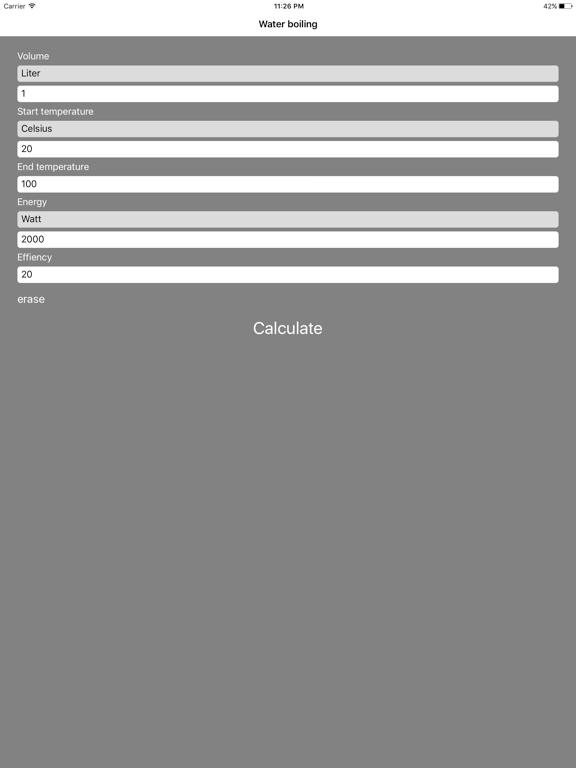 Carrier
11:26 PM
42%

Water boiling

Volume
Liter
1
Start temperature
Celsius
20
End temperature
100
Energy
Watt
2000
Effiency
20

erase

Calculate